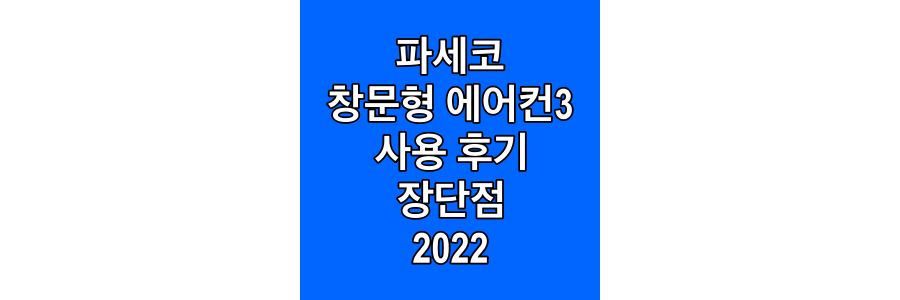 파세코
창문형 에어컨3
사용 후기
장단점
2022